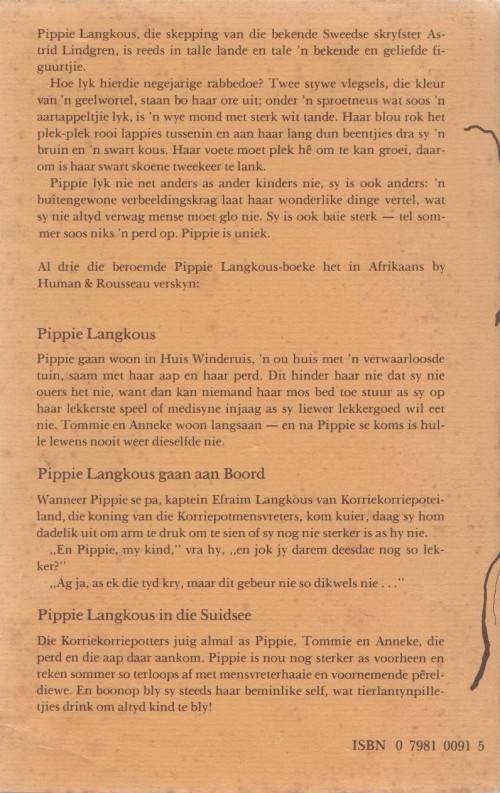 Pippie Langkous, die skepping van die bekende Sweedse skryfster Astrid Lindgren, is reeds in talle lande en tale 'n bekende en geliefde figuurtjie.

Hoe lyk hierdie negejarige rabbedoe? Twee stywe vlegsels, die kleur van 'n geelwortel, staan bo haar ore uit; onder 'n sproetneus wat soos 'n aartappeltjie lyk, is 'n wye mond met sterk wit tande. Haar blou rok het plek-plek rooi lappies tussenin en aan haar lang dun beentjies dra sy 'n bruin en 'n swart kous. Haar voete moet plek hê om te kan groei, daarom is haar swart skoene tweekeer te lank.

Pippie lyk nie net anders as ander kinders nie, sy is ook anders: 'n buitengewone verbeeldingskrag laat haar wonderlike dinge vertel, wat sy nie altyd verwag mense moet glo nie. Sy is ook baie sterk — tel sommer soos niks 'n perd op. Pippie is uniek.

Al drie die beroemde Pippie Langkous-boeke het in Afrikaans by Human & Rousseau verskyn:

Pippie Langkous

Pippie gaan woon in Huis Winderuis, 'n ou huis met 'n verwaarloosde tuin, saam met haar aap en haar perd. Dit hinder haar nie dat sy nie ouers het nie, want dan kan niemand haar mos bed toe stuur as sy op haar lekkerste speel of medisyne injaag as sy liewer lekkergoed wil eet nie. Tommie en Anneke woon langsaan — en na Pippie se koms is hulle lewens nooit weer dieselfde nie.

Pippie Langkous gaan aan Boord

Wanneer Pippie se pa, kaptein Efraim Langkous van Korriekorriepoteiland, die koning van die Korriepotmensvreters, kom kuier, daag sy hom dadelik uit om arm te druk om te sien of sy nog nie sterker is as hy nie.

„En Pippie, my kind," vra hy, „en jok jy darem deesdae nog so lekker?"

„Ag ja, as ek die tyd kry, maar dit gebeur nie so dikwels nie . . ."

Pippie Langkous in die Suidsee

Die Korriekorriepotters juig almal as Pippie, Tommie en Anneke, die perd en die aap daar aankom. Pippie is nou nog sterker as voorheen en reken sommer so terloops af met mensvreterhaaie en voornemende pêreldiewe. En boonop bly sy steeds haar beminlike self, wat tierlantynpilletjies drink om altyd kind te bly!

ISBN 0 7981 0091 5